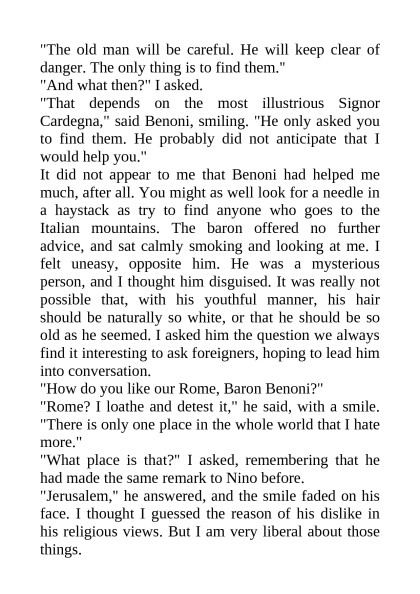 "The old man will be careful. He will keep clear of danger. The only thing is to find them."
"And what then?" I asked.
"That depends on the most illustrious Signor Cardegna," said Benoni, smiling. "He only asked you to find them. He probably did not anticipate that I would help you."
It did not appear to me that Benoni had helped me much, after all. You might as well look for a needle in a haystack as try to find anyone who goes to the Italian mountains. The baron offered no further advice, and sat calmly smoking and looking at me. I felt uneasy, opposite him. He was a mysterious person, and I thought him disguised. It was really not possible that, with his youthful manner, his hair should be naturally so white, or that he should be so old as he seemed. I asked him the question we always find it interesting to ask foreigners, hoping to lead him into conversation.
"How do you like our Rome, Baron Benoni?"
"Rome? I loathe and detest it," he said, with a smile. "There is only one place in the whole world that I hate more."
"What place is that?" I asked, remembering that he had made the same remark to Nino before.
"Jerusalem," he answered, and the smile faded on his face. I thought I guessed the reason of his dislike in his religious views. But I am very liberal about those things.